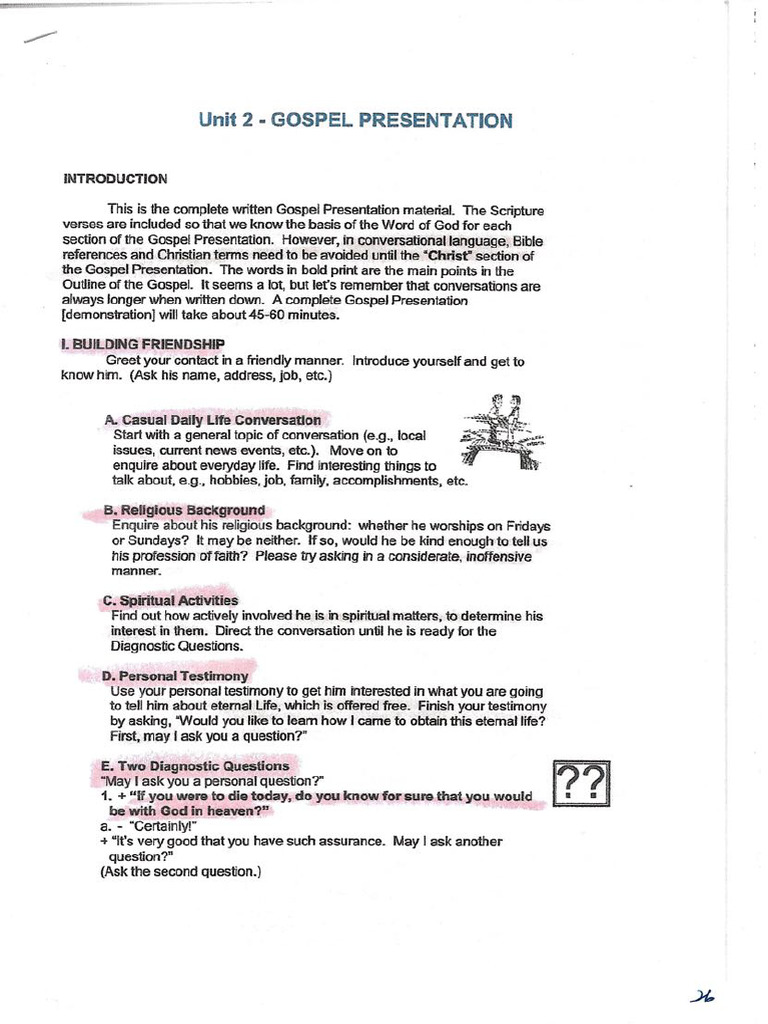 Unit 2 - GOSPEL PRESENTATION

INTRODUCTION

This is the complete written Gospel Presentation material. The Scripture verses are included so that we know the basis of the Word of God for each section of the Gospel Presentation. However, in conversational language, Bible references and Christian terms need to be avoided until the "Christ" section of the Gospel Presentation. The words in bold print are the main points in the Outline of the Gospel. It seems a lot, but let's remember that conversations are always longer when written down. A complete Gospel Presentation [demonstration] will take about 45-60 minutes.

I. BUILDING FRIENDSHIP
Greet your contact in a friendly manner. Introduce yourself and get to know him. (Ask his name, address, job, etc.)

A. Casual Daily Life Conversation
Start with a general topic of conversation (e.g., local issues, current news events, etc.). Move on to enquire about everyday life. Find interesting things to talk about, e.g., hobbies, job, family, accomplishments, etc.

B. Religious Background
Enquire about his religious background: whether he worships on Fridays or Sundays? It may be neither. If so, would he be kind enough to tell us his profession of faith? Please try asking in a considerate, inoffensive manner.

C. Spiritual Activities
Find out how actively involved he is in spiritual matters, to determine his interest in them. Direct the conversation until he is ready for the Diagnostic Questions.

D. Personal Testimony
Use your personal testimony to get him interested in what you are going to tell him about eternal Life, which is offered free. Finish your testimony by asking, "Would you like to learn how I came to obtain this eternal life? First, may I ask you a question?"

E. Two Diagnostic Questions
"May I ask you a personal question?"
1. + "If you were to die today, do you know for sure that you would be with God in heaven?"
a. - "Certainly!"
+ "It's very good that you have such assurance. May I ask another question?"
(Ask the second question.)

??

26